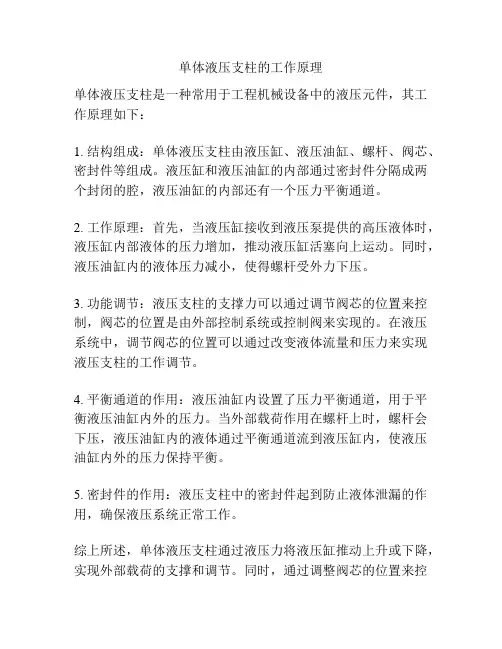 单体液压支柱的工作原理

单体液压支柱是一种常用于工程机械设备中的液压元件，其工作原理如下：

1. 结构组成：单体液压支柱由液压缸、液压油缸、螺杆、阀芯、密封件等组成。液压缸和液压油缸的内部通过密封件分隔成两个封闭的腔，液压油缸的内部还有一个压力平衡通道。

2. 工作原理：首先，当液压缸接收到液压泵提供的高压液体时，液压缸内部液体的压力增加，推动液压缸活塞向上运动。同时，液压油缸内的液体压力减小，使得螺杆受外力下压。

3. 功能调节：液压支柱的支撑力可以通过调节阀芯的位置来控制，阀芯的位置是由外部控制系统或控制阀来实现的。在液压系统中，调节阀芯的位置可以通过改变液体流量和压力来实现液压支柱的工作调节。

4. 平衡通道的作用：液压油缸内设置了压力平衡通道，用于平衡液压油缸内外的压力。当外部载荷作用在螺杆上时，螺杆会下压，液压油缸内的液体通过平衡通道流到液压缸内，使液压油缸内外的压力保持平衡。

5. 密封件的作用：液压支柱中的密封件起到防止液体泄漏的作用，确保液压系统正常工作。

综上所述，单体液压支柱通过液压力将液压缸推动上升或下降，实现外部载荷的支撑和调节。同时，通过调整阀芯的位置来控